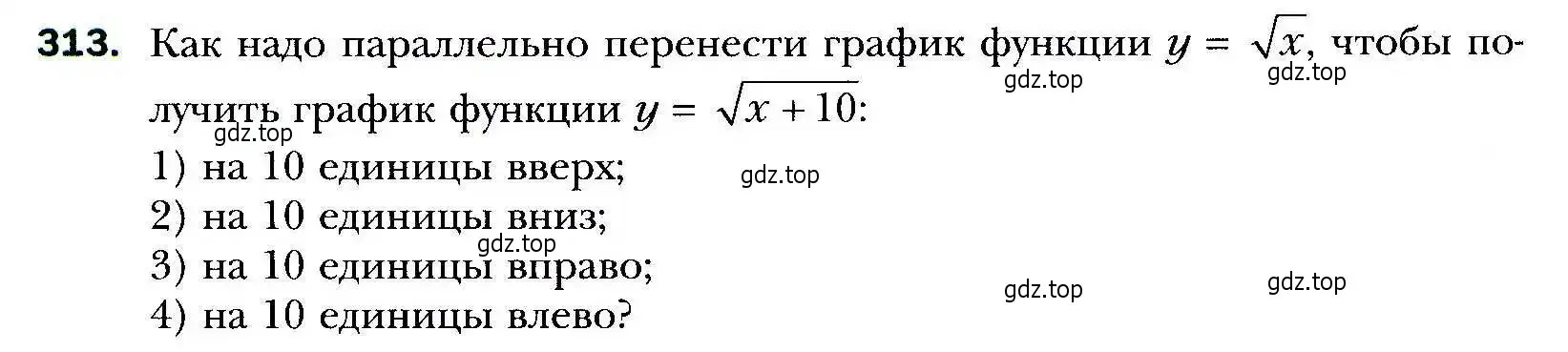 313. Как надо параллельно перенести график функции $y = \sqrt{x}$, чтобы получить график функции $y = \sqrt{x + 10}$:

gdz.top gdz.top gdz.top

1) на 10 единицы вверх;

gdz.top

2) на 10 единицы вниз;

gdz.top

3) на 10 единицы вправо;

gdz.top gdz.top

4) на 10 единицы влево?